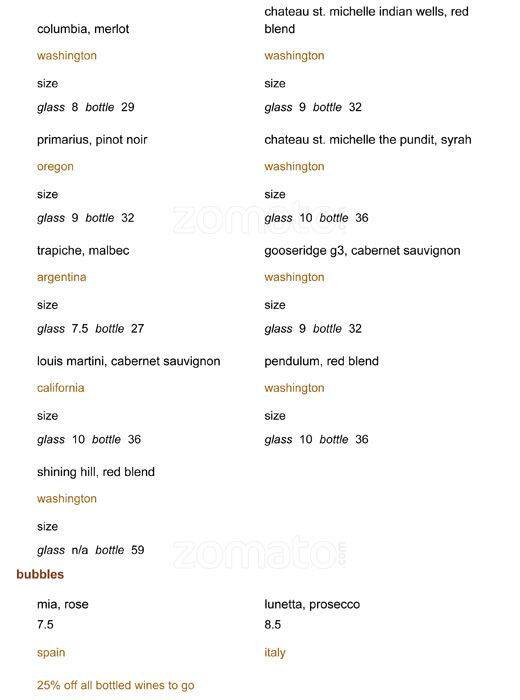 columbia, merlot

washington

size

glass 8 bottle 29

primarius, pinot noir

oregon

size

glass 9 bottle 32

trapiche, malbec

argentina

size

glass 7.5 bottle 27

louis martini, cabernet sauvignon

california

size

glass 10 bottle 36

shining hill, red blend

washington

size

glass n/a bottle 59

chateau st. michelle indian wells, red blend

washington

size

glass 9 bottle 32

chateau st. michelle the pundit, syrah

washington

size

glass 10 bottle 36

gooseridge g3, cabernet sauvignon

washington

size

glass 9 bottle 32

pendulum, red blend

washington

size

glass 10 bottle 36

zomato

zomato

bubbles

mia, rose
7.5

spain

lunetta, prosecco
8.5

italy

25% off all bottled wines to go